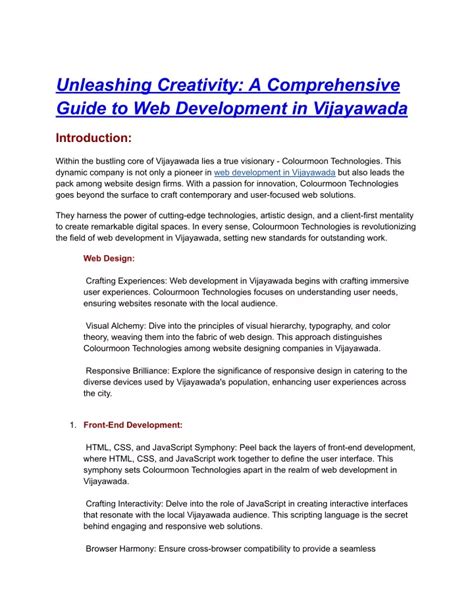 Unleashing Creativity: A Comprehensive Guide to Web Development in Vijayawada

Introduction:

Within the bustling core of Vijayawada lies a true visionary - Colourmoon Technologies. This dynamic company is not only a pioneer in web development in Vijayawada but also leads the pack among website design firms. With a passion for innovation, Colourmoon Technologies goes beyond the surface to craft contemporary and user-focused web solutions.

They harness the power of cutting-edge technologies, artistic design, and a client-first mentality to create remarkable digital spaces. In every sense, Colourmoon Technologies is revolutionizing the field of web development in Vijayawada, setting new standards for outstanding work.

Web Design:

Crafting Experiences: Web development in Vijayawada begins with crafting immersive user experiences. Colourmoon Technologies focuses on understanding user needs, ensuring websites resonate with the local audience.

Visual Alchemy: Dive into the principles of visual hierarchy, typography, and color theory, weaving them into the fabric of web design. This approach distinguishes Colourmoon Technologies among website designing companies in Vijayawada.

Responsive Brilliance: Explore the significance of responsive design in catering to the diverse devices used by Vijayawada's population, enhancing user experiences across the city.

1. Front-End Development:

HTML, CSS, and JavaScript Symphony: Peel back the layers of front-end development, where HTML, CSS, and JavaScript work together to define the user interface. This symphony sets Colourmoon Technologies apart in the realm of web development in Vijayawada.

Crafting Interactivity: Delve into the role of JavaScript in creating interactive interfaces that resonate with the local Vijayawada audience. This scripting language is the secret behind engaging and responsive web solutions.

Browser Harmony: Ensure cross-browser compatibility to provide a seamless